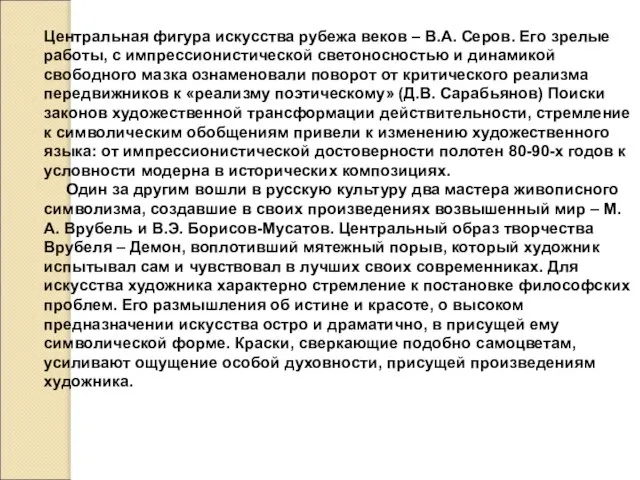 Центральная фигура искусства рубежа веков – В.А. Серов. Его зрелые работы, с импрессионистической светоносностью и динамикой свободного мазка ознаменовали поворот от критического реализма передвижников к «реализму поэтическому» (Д.В. Сарабьянов) Поиски законов художественной трансформации действительности, стремление к символическим обобщениям привели к изменению художественного языка: от импрессионистической достоверности полотен 80-90-х годов к условности модерна в исторических композициях.

Один за другим вошли в русскую культуру два мастера живописного символизма, создавшие в своих произведениях возвышенный мир – М. А. Врубель и В.Э. Борисов-Мусатов. Центральный образ творчества Врубеля – Демон, воплотивший мятежный порыв, который художник испытывал сам и чувствовал в лучших своих современниках. Для искусства художника характерно стремление к постановке философских проблем. Его размышления об истине и красоте, о высоком предназначении искусства остро и драматично, в присущей ему символической форме. Краски, сверкающие подобно самоцветам, усиливают ощущение особой духовности, присущей произведениям художника.